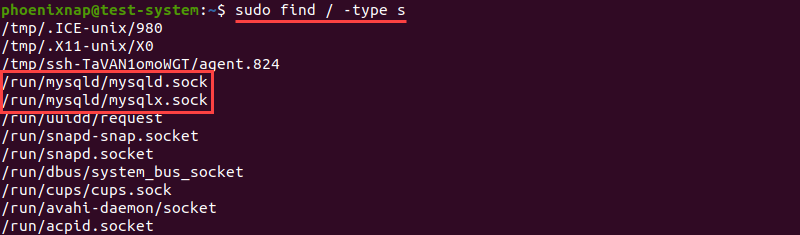 phoenixnap@test-system:~$ sudo find / -type s
/tmp/.ICE-unix/980
/tmp/.X11-unix/X0
/tmp/ssh-TaVAN1omoWGT/agent.824
/run/mysqld/mysqld.sock
/run/mysqld/mysqlx.sock
/run/uuidd/request
/run/snapd-snap.socket
/run/snapd.socket
/run/dbus/system_bus_socket
/run/cups/cups.sock
/run/avahi-daemon/socket
/run/acpid.socket